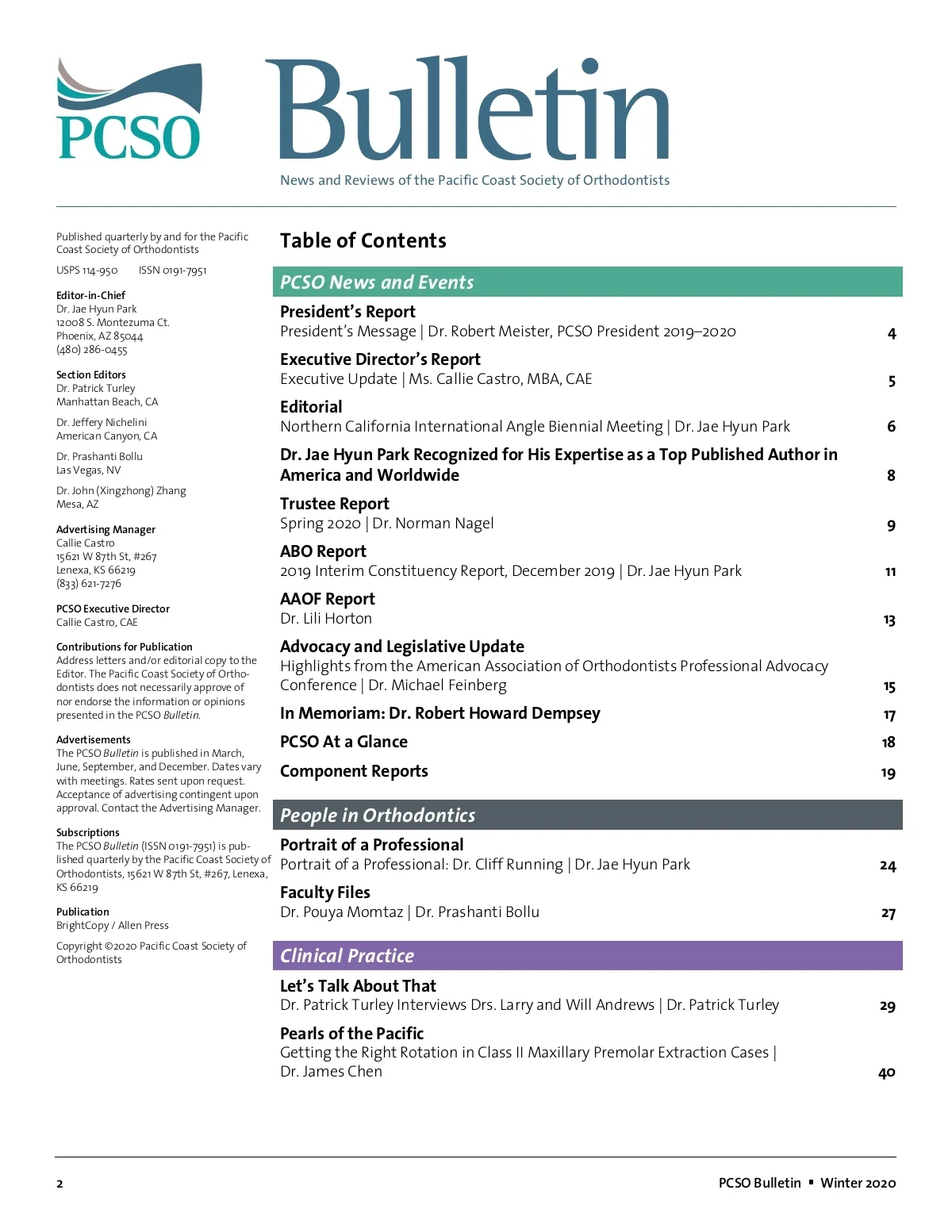 PCSO

Bulletin

News and Reviews of the Pacific Coast Society of Orthodontists

Published quarterly by and for the Pacific Coast Society of Orthodontists

USPS 114-950 ISSN 0191-7951

Editor-in-Chief
Dr. Jae Hyun Park
12008 S. Montezuma Ct.
Phoenix, AZ 85044
(480) 286-0455

Section Editors
Dr. Patrick Turley
Manhattan Beach, CA

Dr. Jeffery Nichelini
American Canyon, CA

Dr. Prashanti Bollu
Las Vegas, NV

Dr. John (Xingzhong) Zhang
Mesa, AZ

Advertising Manager
Callie Castro
15621 W 87th St, #267
Lenexa, KS 66219
(833) 621-7276

PCSO Executive Director
Callie Castro, CAE

Contributions for Publication
Address letters and/or editorial copy to the Editor. The Pacific Coast Society of Orthodontists does not necessarily approve of nor endorse the information or opinions presented in the PCSO Bulletin.

Advertisements
The PCSO Bulletin is published in March, June, September, and December. Dates vary with meetings. Rates sent upon request. Acceptance of advertising contingent upon approval. Contact the Advertising Manager.

Subscriptions
The PCSO Bulletin (ISSN 0191-7951) is published quarterly by the Pacific Coast Society of Orthodontists, 15621 W 87th St, #267, Lenexa, KS 66219

Publication
BrightCopy / Allen Press

Copyright ©2020 Pacific Coast Society of Orthodontists

Table of Contents

PCSO News and Events

President's Report
President's Message | Dr. Robert Meister, PCSO President 2019–2020 4

Executive Director's Report
Executive Update | Ms. Callie Castro, MBA, CAE 5

Editorial
Northern California International Angle Biennial Meeting | Dr. Jae Hyun Park 6

Dr. Jae Hyun Park Recognized for His Expertise as a Top Published Author in America and Worldwide 8

Trustee Report
Spring 2020 | Dr. Norman Nagel 9

ABO Report
2019 Interim Constituency Report, December 2019 | Dr. Jae Hyun Park 11

AAOF Report
Dr. Lili Horton 13

Advocacy and Legislative Update
Highlights from the American Association of Orthodontists Professional Advocacy Conference | Dr. Michael Feinberg 15

In Memoriam: Dr. Robert Howard Dempsey 17

PCSO At a Glance 18

Component Reports 19

People in Orthodontics

Portrait of a Professional
Portrait of a Professional: Dr. Cliff Running | Dr. Jae Hyun Park 24

Faculty Files
Dr. Pouya Momtaz | Dr. Prashanti Bollu 27

Clinical Practice

Let's Talk About That
Dr. Patrick Turley Interviews Drs. Larry and Will Andrews | Dr. Patrick Turley 29

Pearls of the Pacific
Getting the Right Rotation in Class II Maxillary Premolar Extraction Cases | Dr. James Chen 40

2

PCSO Bulletin ▪ Winter 2020